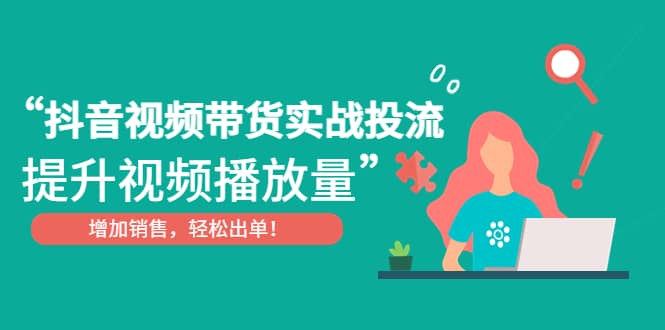 “抖音视频带货实战投流
提升视频播放量”

增加销售，轻松出单！